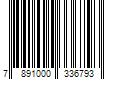 7 891000 336793